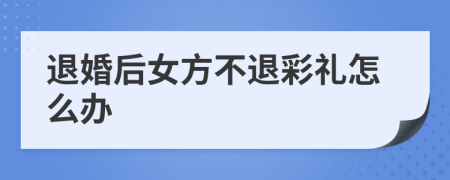 退婚后女方不退彩礼怎么办